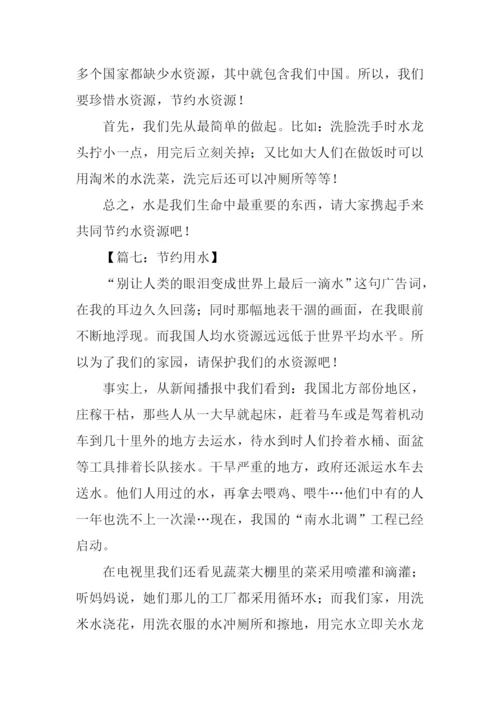 多个国家都缺少水资源，其中就包含我们中国。所以，我们要珍惜水资源，节约水资源！

首先，我们先从最简单的做起。比如：洗脸洗手时水龙头拧小一点，用完后立刻关掉；又比如大人们在做饭时可以用淘米的水洗菜，洗完后还可以冲厕所等等！

总之，水是我们生命中最重要的东西，请大家携起手来共同节约水资源吧！

【篇七：节约用水】

“别让人类的眼泪变成世界上最后一滴水”这句广告词，在我的耳边久久回荡；同时那幅地表干涸的画面，在我眼前不断地浮现。而我国人均水资源远远低于世界平均水平。所以为了我们的家园，请保护我们的水资源吧！

事实上，从新闻播报中我们看到：我国北方部份地区，庄稼干枯，那些人从一大早就起床，赶着马车或是驾着机动车到几十里外的地方去运水，待水到时人们拎着水桶、面盆等工具排着长队接水。干旱严重的地方，政府还派运水车去送水。他们人用过的水，再拿去喂鸡、喂牛…他们中有的人一年也洗不上一次澡…现在，我国的“南水北调”工程已经启动。

在电视里我们还看见蔬菜大棚里的菜采用喷灌和滴灌；听妈妈说，她们那儿的工厂都采用循环水；而我们家，用洗米水浇花，用洗衣服的水冲厕所和擦地，用完水立即关水龙